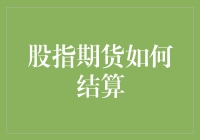 股指期货如何结算